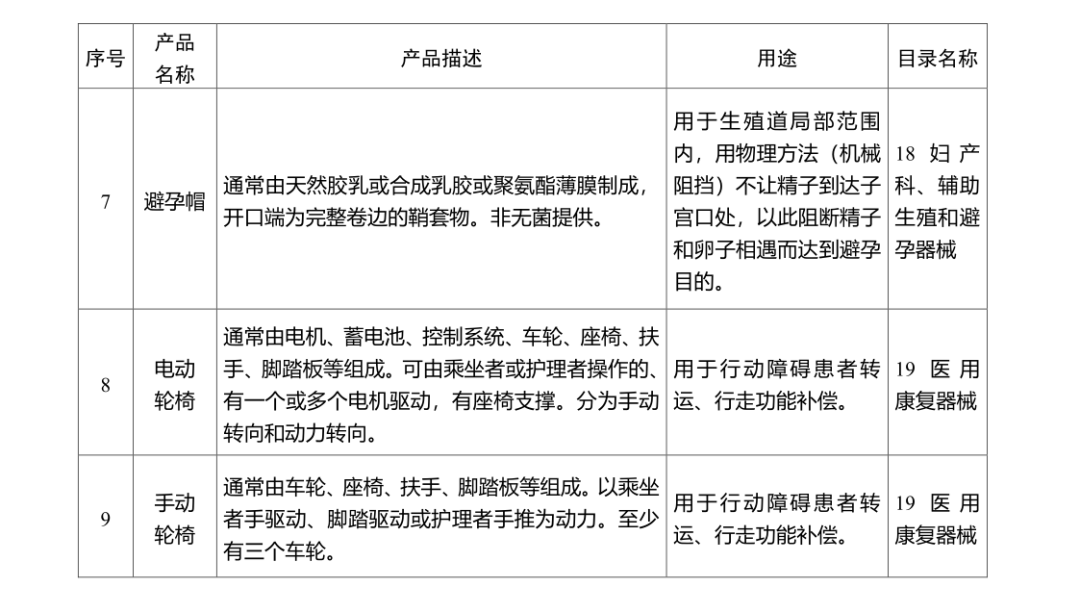 | 序号 | 产品名称 | 产品描述 | 用途 | 目录名称 |
|---|---|---|---|---|
| 7 | 避孕帽 | 通常由天然胶乳或合成乳胶或聚氨酯薄膜制成，开口端为完整卷边的鞘套物。非无菌提供。 | 用于生殖道局部范围内，用物理方法（机械阻挡）不让精子到达子宫口处，以此阻断精子和卵子相遇而达到避孕目的。 | 18 妇产科、辅助生殖和避孕器械 |
| 8 | 电动轮椅 | 通常由电机、蓄电池、控制系统、车轮、座椅、扶手、脚踏板等组成。可由乘坐者或护理者操作的、有一个或多个电机驱动，有座椅支撑。分为手动转向和动力转向。 | 用于行动障碍患者转运、行走功能补偿。 | 19 医用康复器械 |
| 9 | 手动轮椅 | 通常由车轮、座椅、扶手、脚踏板等组成。以乘坐者手驱动、脚踏驱动或护理者手推为动力。至少有三个车轮。 | 用于行动障碍患者转运、行走功能补偿。 | 19 医用康复器械 |